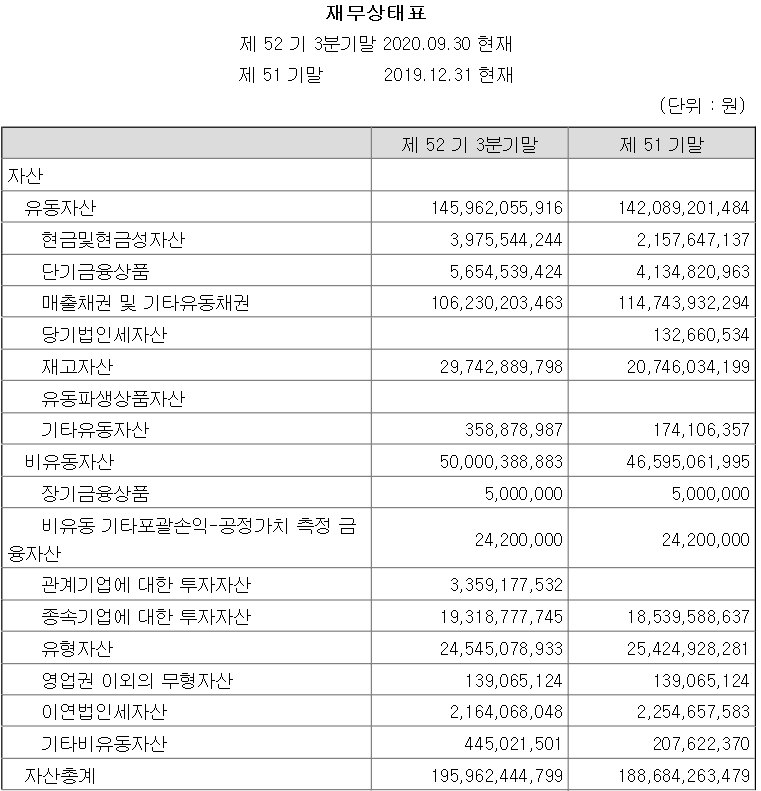 재무상태표

제 52 기 3분기말 2020.09.30 현재

제 51 기말 2019.12.31 현재

(단위 : 원)

| | 제 52 기 3분기말 | 제 51 기말 |
|---|---|---|
| 자산 | | |
| 유동자산 | 145,962,055,916 | 142,089,201,484 |
| 현금및현금성자산 | 3,975,544,244 | 2,157,647,137 |
| 단기금융상품 | 5,654,539,424 | 4,134,820,963 |
| 매출채권 및 기타유동채권 | 106,230,203,463 | 114,743,932,294 |
| 당기법인세자산 | | 132,660,534 |
| 재고자산 | 29,742,889,798 | 20,746,034,199 |
| 유동파생상품자산 | | |
| 기타유동자산 | 358,878,987 | 174,106,357 |
| 비유동자산 | 50,000,388,883 | 46,595,061,995 |
| 장기금융상품 | 5,000,000 | 5,000,000 |
| 비유동 기타포괄손익-공정가치 측정 금융자산 | 24,200,000 | 24,200,000 |
| 관계기업에 대한 투자자산 | 3,359,177,532 | |
| 종속기업에 대한 투자자산 | 19,318,777,745 | 18,539,588,637 |
| 유형자산 | 24,545,078,933 | 25,424,928,281 |
| 영업권 이외의 무형자산 | 139,065,124 | 139,065,124 |
| 이연법인세자산 | 2,164,068,048 | 2,254,657,583 |
| 기타비유동자산 | 445,021,501 | 207,622,370 |
| 자산총계 | 195,962,444,799 | 188,684,263,479 |